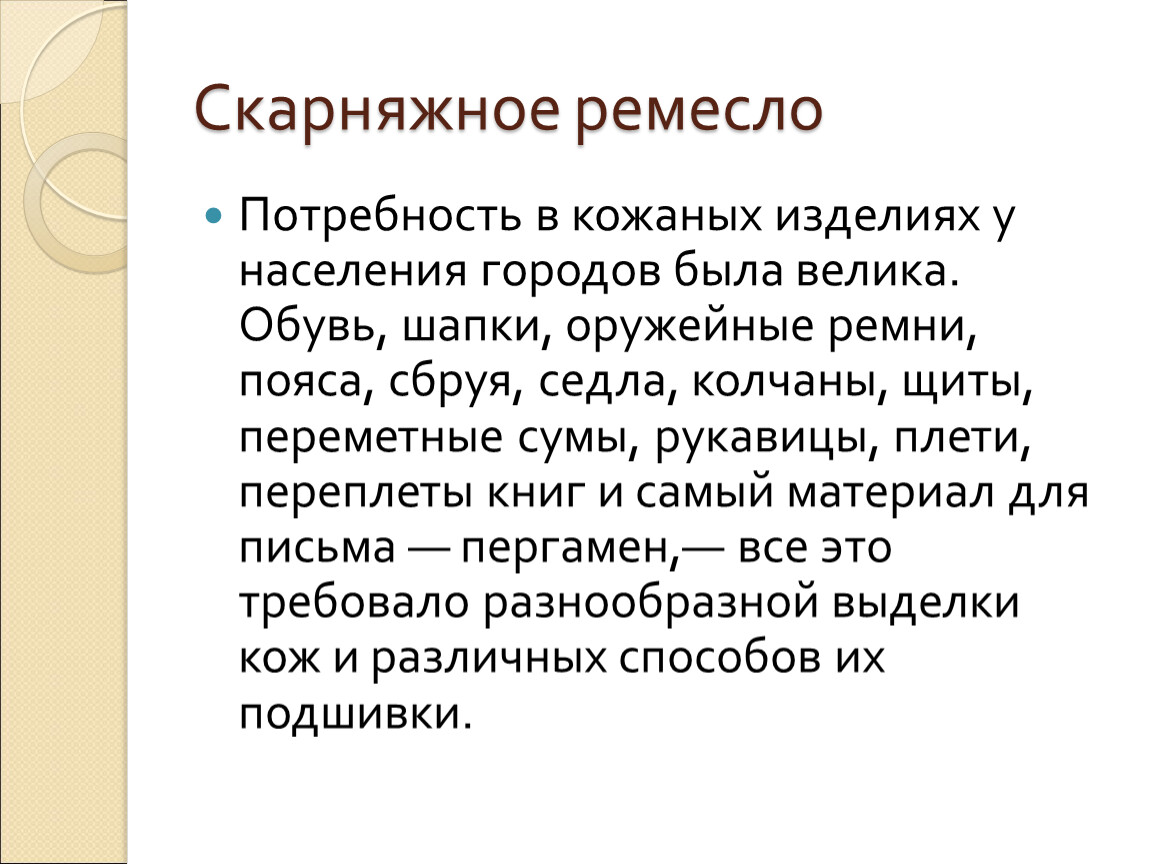 Скарняжное ремесло

Потребность в кожаных изделиях у населения городов была велика. Обувь, шапки, оружейные ремни, пояса, сбруя, седла, колчаны, щиты, переметные сумы, рукавицы, плети, переплеты книг и самый материал для письма — пергамен,— все это требовало разнообразной выделки кож и различных способов их подшивки.